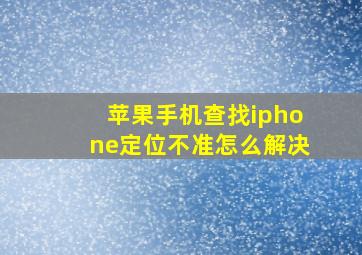 苹果手机查找iphone定位不准怎么解决